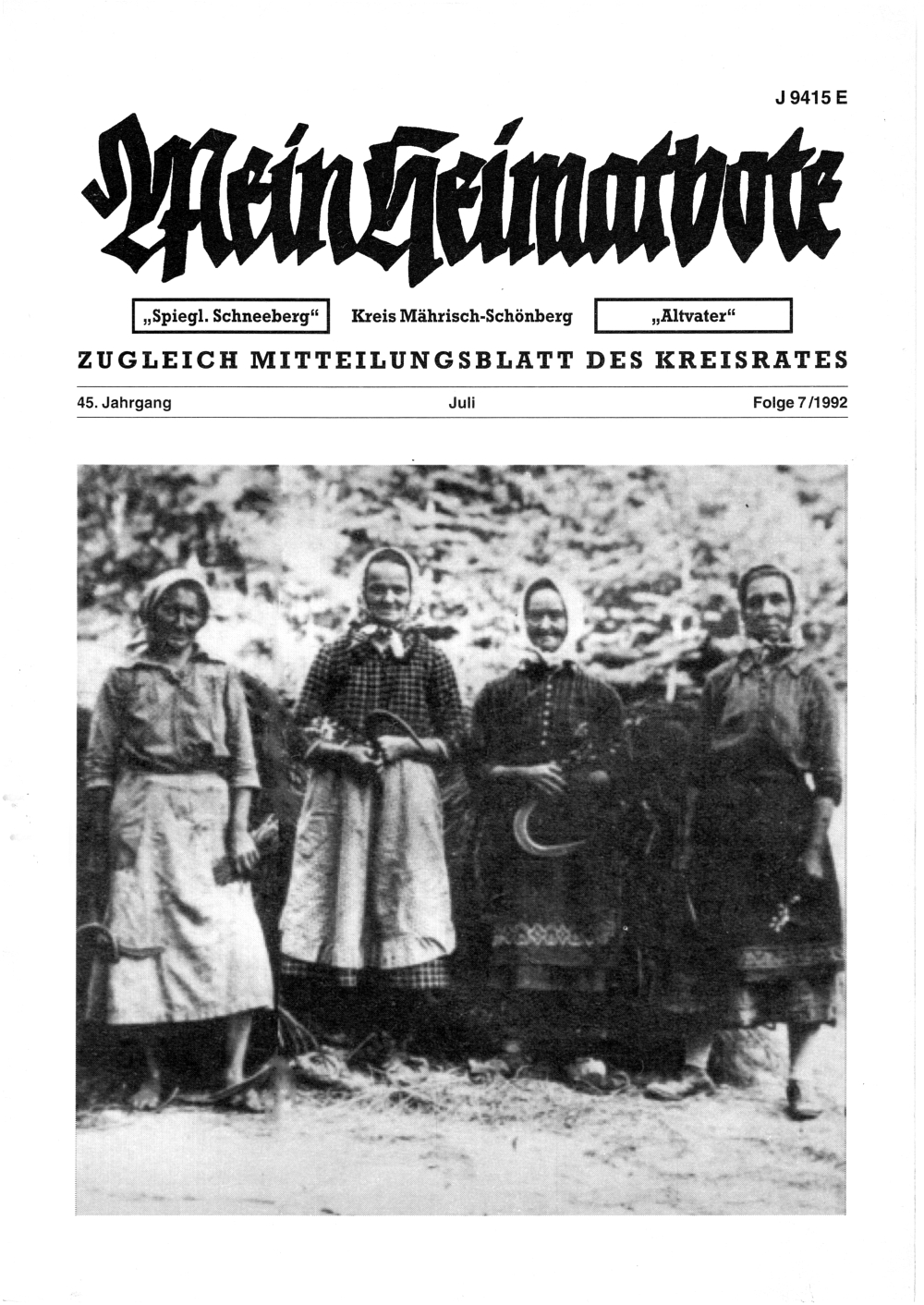 J 9415 E

Mein Heimatbote

„Spiegl. Schneeberg“ Kreis Mährisch-Schönberg „Altvater“

ZUGLEICH MITTEILUNGSBLATT DES KREISRATES

45. Jahrgang Juli Folge 7/1992